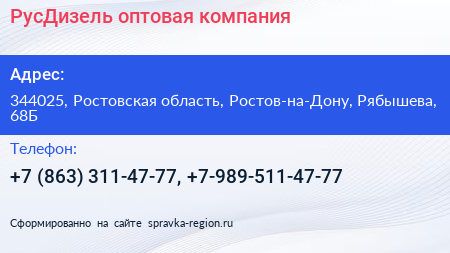 РусДизель оптовая компания

Адрес:

344025, Ростовская область, Ростов-на-Дону, Рябышева, 68Б

Телефон:

+7 (863) 311-47-77, +7-989-511-47-77

Сформированно на сайте spravka-region.ru